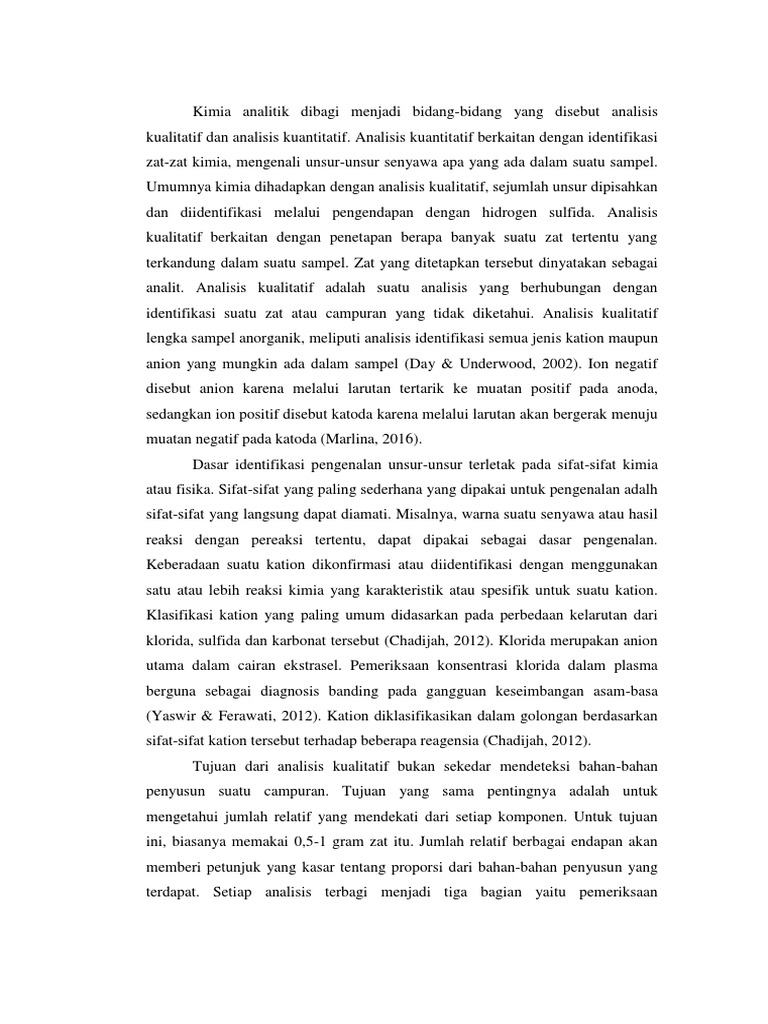 Kimia analitik dibagi menjadi bidang-bidang yang disebut analisis kualitatif dan analisis kuantitatif. Analisis kuantitatif berkaitan dengan identifikasi zat-zat kimia, mengenali unsur-unsur senyawa apa yang ada dalam suatu sampel. Umumnya kimia dihadapkan dengan analisis kualitatif, sejumlah unsur dipisahkan dan diidentifikasi melalui pengendapan dengan hidrogen sulfida. Analisis kualitatif berkaitan dengan penetapan berapa banyak suatu zat tertentu yang terkandung dalam suatu sampel. Zat yang ditetapkan tersebut dinyatakan sebagai analit. Analisis kualitatif adalah suatu analisis yang berhubungan dengan identifikasi suatu zat atau campuran yang tidak diketahui. Analisis kualitatif lengka sampel anorganik, meliputi analisis identifikasi semua jenis kation maupun anion yang mungkin ada dalam sampel (Day & Underwood, 2002). Ion negatif disebut anion karena melalui larutan tertarik ke muatan positif pada anoda, sedangkan ion positif disebut katoda karena melalui larutan akan bergerak menuju muatan negatif pada katoda (Marlina, 2016).

Dasar identifikasi pengenalan unsur-unsur terletak pada sifat-sifat kimia atau fisika. Sifat-sifat yang paling sederhana yang dipakai untuk pengenalan adalh sifat-sifat yang langsung dapat diamati. Misalnya, warna suatu senyawa atau hasil reaksi dengan pereaksi tertentu, dapat dipakai sebagai dasar pengenalan. Keberadaan suatu kation dikonfirmasi atau diidentifikasi dengan menggunakan satu atau lebih reaksi kimia yang karakteristik atau spesifik untuk suatu kation. Klasifikasi kation yang paling umum didasarkan pada perbedaan kelarutan dari klorida, sulfida dan karbonat tersebut (Chadijah, 2012). Klorida merupakan anion utama dalam cairan ekstrasel. Pemeriksaan konsentrasi klorida dalam plasma berguna sebagai diagnosis banding pada gangguan keseimbangan asam-basa (Yaswir & Ferawati, 2012). Kation diklasifikasikan dalam golongan berdasarkan sifat-sifat kation tersebut terhadap beberapa reagensia (Chadijah, 2012).

Tujuan dari analisis kualitatif bukan sekedar mendeteksi bahan-bahan penyusun suatu campuran. Tujuan yang sama pentingnya adalah untuk mengetahui jumlah relatif yang mendekati dari setiap komponen. Untuk tujuan ini, biasanya memakai 0,5-1 gram zat itu. Jumlah relatif berbagai endapan akan memberi petunjuk yang kasar tentang proporsi dari bahan-bahan penyusun yang terdapat. Setiap analisis terbagi menjadi tiga bagian yaitu pemeriksaan